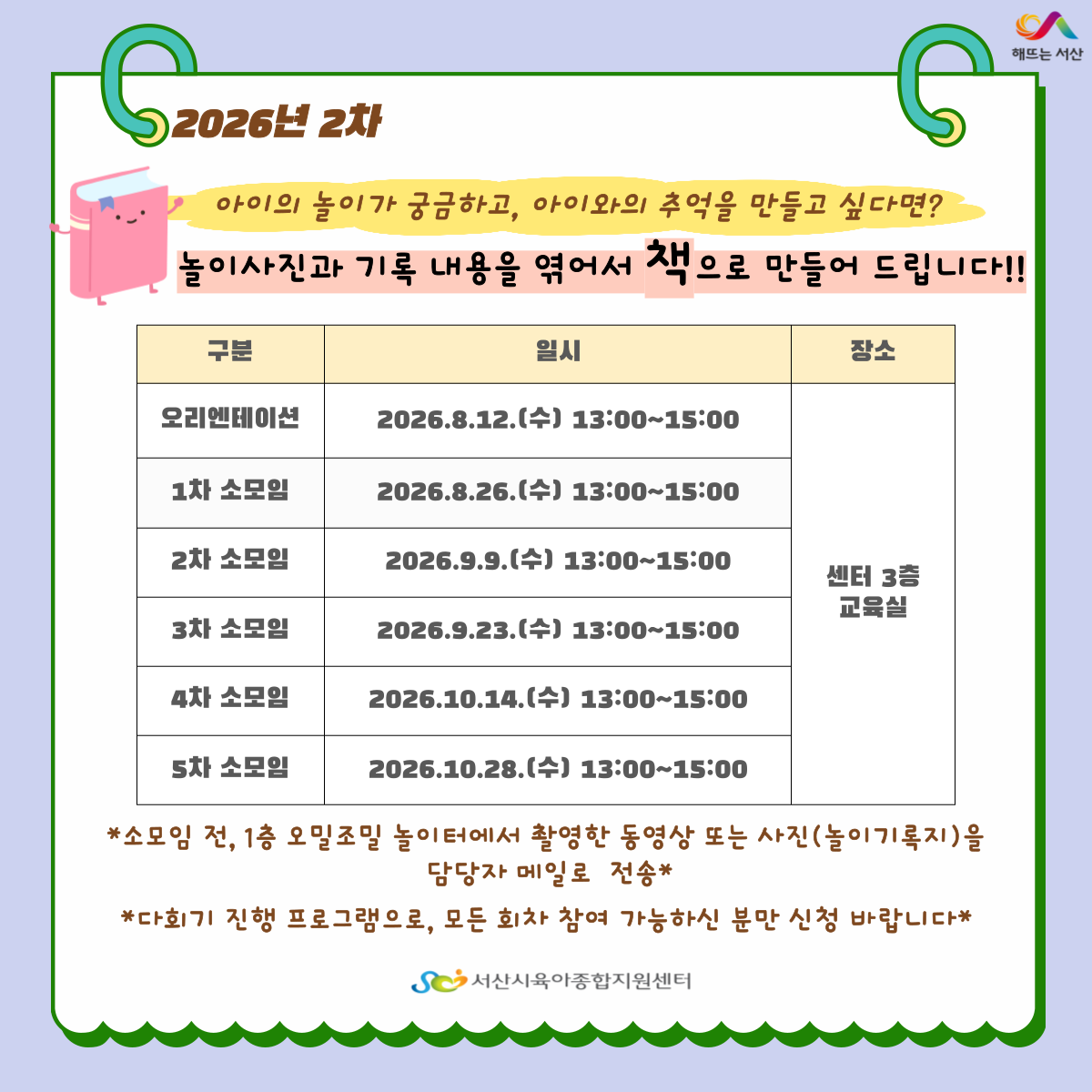 해뜨는 서산

2026년 2차

아이의 놀이가 궁금하고, 아이와의 추억을 만들고 싶다면?

놀이사진과 기록 내용을 엮어서 책으로 만들어 드립니다!!

| 구분 | 일시 | 장소 |
|---|---|---|
| 오리엔테이션 | 2026.8.12.(수) 13:00~15:00 | 센터 3층 교육실 |
| 1차 소모임 | 2026.8.26.(수) 13:00~15:00 | |
| 2차 소모임 | 2026.9.9.(수) 13:00~15:00 | |
| 3차 소모임 | 2026.9.23.(수) 13:00~15:00 | |
| 4차 소모임 | 2026.10.14.(수) 13:00~15:00 | |
| 5차 소모임 | 2026.10.28.(수) 13:00~15:00 | |

*소모임 전, 1층 오밀조밀 놀이터에서 촬영한 동영상 또는 사진(놀이기록지)을 담당자 메일로 전송*

*다회기 진행 프로그램으로, 모든 회차 참여 가능하신 분만 신청 바랍니다*

서산시육아종합지원센터